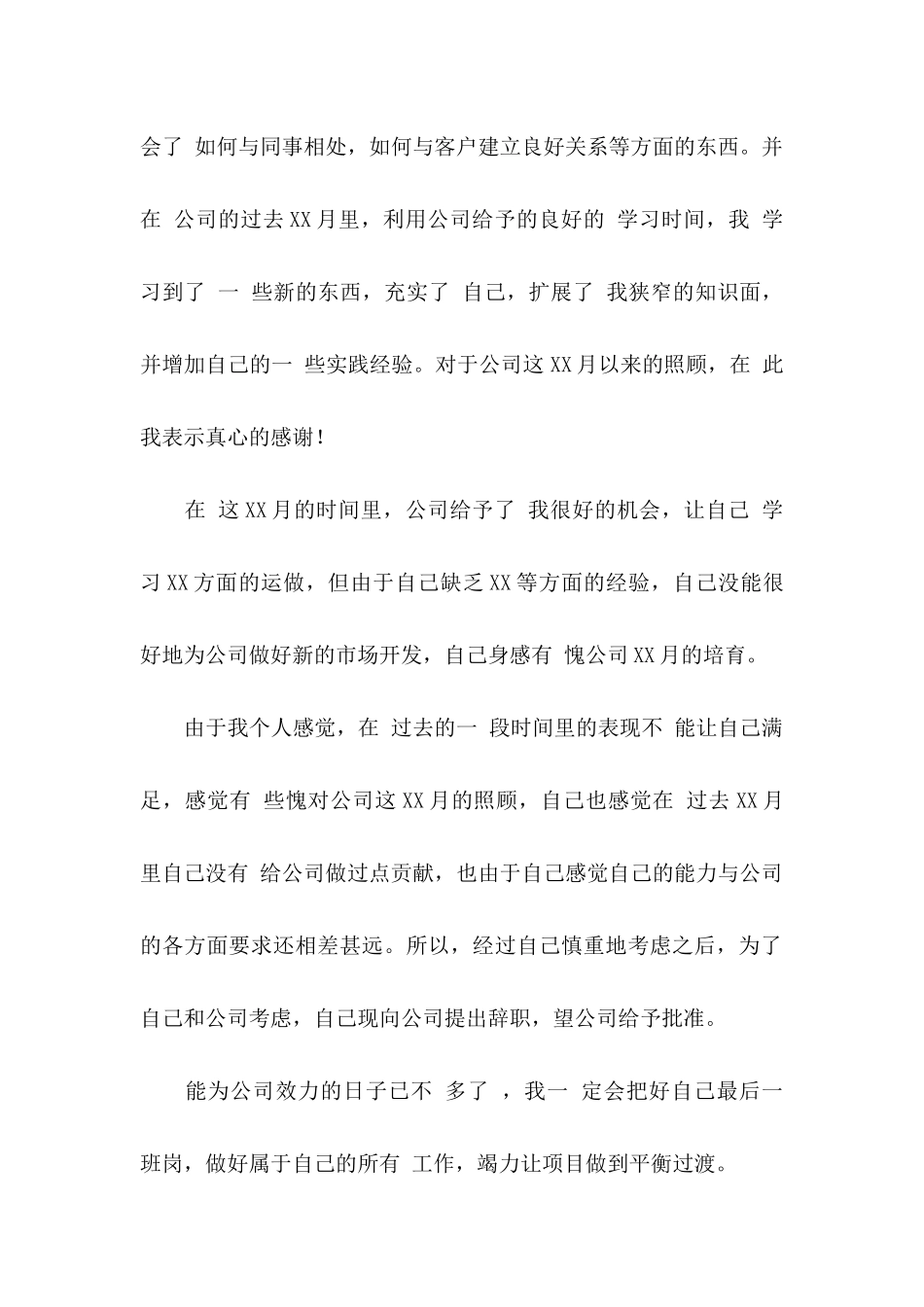 会了 如何与同事相处，如何与客户建立良好关系等方面的东西。并在 公司的过去XX月里，利用公司给予的良好的 学习时间，我 学习到了 一 些新的东西，充实了 自己，扩展了 我狭窄的知识面，并增加自己的一 些实践经验。对于公司这XX月以来的照顾，在 此我表示真心的感谢！

在 这XX月的时间里，公司给予了 我很好的机会，让自己 学习XX方面的运做，但由于自己缺乏XX等方面的经验，自己没能很好地为公司做好新的市场开发，自己身感有 愧公司XX月的培育。

由于我个人感觉，在 过去的一 段时间里的表现不 能让自己满足，感觉有 些愧对公司这XX月的照顾，自己也感觉在 过去XX月里自己没有 给公司做过点贡献，也由于自己感觉自己的能力与公司的各方面要求还相差甚远。所以，经过自己慎重地考虑之后，为了自己和公司考虑，自己现向公司提出辞职，望公司给予批准。

能为公司效力的日子已不 多了 ，我一 定会把好自己最后一班岗，做好属于自己的所有 工作，竭力让项目做到平衡过渡。